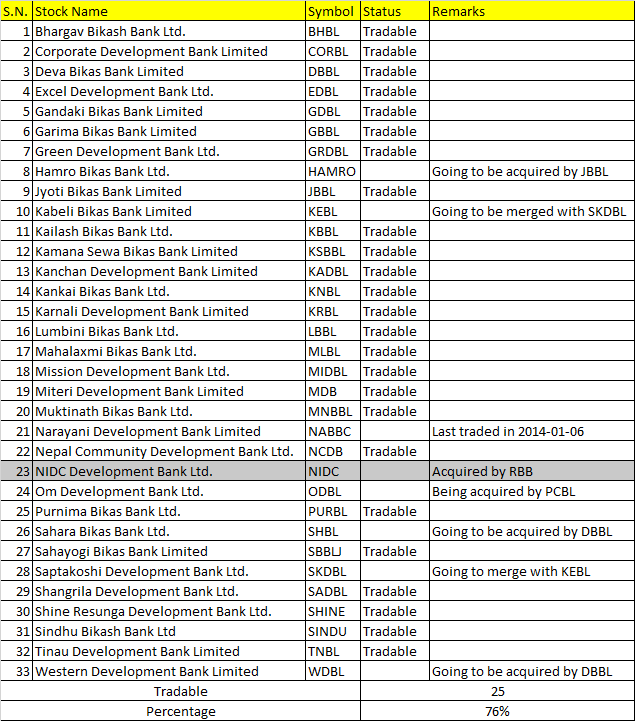 | S.N. | Stock Name | Symbol | Status | Remarks |
|---|---|---|---|---|
| 1 | Bhargav Bikash Bank Ltd. | BHBL | Tradable | |
| 2 | Corporate Development Bank Limited | CORBL | Tradable | |
| 3 | Deva Bikas Bank Limited | DBBL | Tradable | |
| 4 | Excel Development Bank Ltd. | EDBL | Tradable | |
| 5 | Gandaki Bikas Bank Limited | GDBL | Tradable | |
| 6 | Garima Bikas Bank Limited | GBBL | Tradable | |
| 7 | Green Development Bank Ltd. | GRDBL | Tradable | |
| 8 | Hamro Bikas Bank Ltd. | HAMRO | | Going to be acquired by JBBL |
| 9 | Jyoti Bikas Bank Limited | JBBL | Tradable | |
| 10 | Kabeli Bikas Bank Limited | KEBL | | Going to be merged with SKDBL |
| 11 | Kailash Bikas Bank Ltd. | KBBL | Tradable | |
| 12 | Kamana Sewa Bikas Bank Limited | KSBBL | Tradable | |
| 13 | Kanchan Development Bank Limited | KADBL | Tradable | |
| 14 | Kankai Bikas Bank Ltd. | KNBL | Tradable | |
| 15 | Karnali Development Bank Limited | KRBL | Tradable | |
| 16 | Lumbini Bikas Bank Ltd. | LBBL | Tradable | |
| 17 | Mahalaxmi Bikas Bank Ltd. | MLBL | Tradable | |
| 18 | Mission Development Bank Ltd. | MIDBL | Tradable | |
| 19 | Miteri Development Bank Limited | MDB | Tradable | |
| 20 | Muktinath Bikas Bank Ltd. | MNBBL | Tradable | |
| 21 | Narayani Development Bank Limited | NABBC | | Last traded in 2014-01-06 |
| 22 | Nepal Community Development Bank Ltd. | NCDB | Tradable | |
| 23 | NIDC Development Bank Ltd. | NIDC | | Acquired by RBB |
| 24 | Om Development Bank Ltd. | ODBL | | Being acquired by PCBL |
| 25 | Purnima Bikas Bank Ltd. | PURBL | Tradable | |
| 26 | Sahara Bikas Bank Ltd. | SHBL | | Going to be acquired by DBBL |
| 27 | Sahayogi Bikas Bank Limited | SBBLJ | Tradable | |
| 28 | Saptakoshi Development Bank Ltd. | SKDBL | | Going to merge with KEBL |
| 29 | Shangrila Development Bank Ltd. | SADBL | Tradable | |
| 30 | Shine Resunga Development Bank Ltd. | SHINE | Tradable | |
| 31 | Sindhu Bikash Bank Ltd | SINDU | Tradable | |
| 32 | Tinau Development Bank Limited | TNBL | Tradable | |
| 33 | Western Development Bank Limited | WDBL | | Going to be acquired by DBBL |
| | Tradable | | 25 | |
| | Percentage | | 76% | |